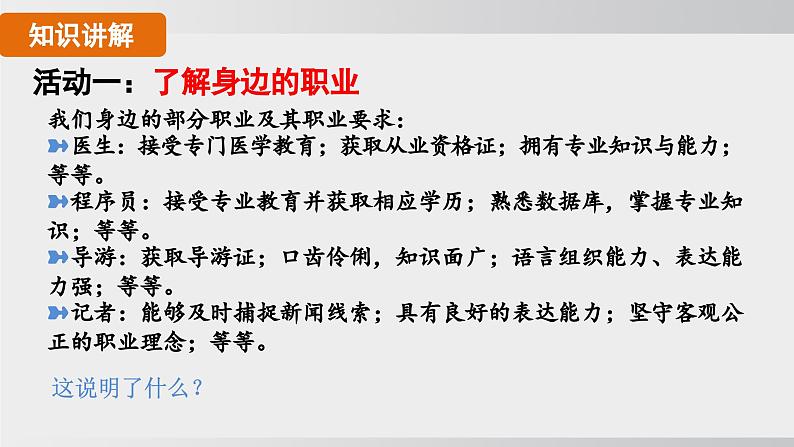 知识讲解

活动一：了解身边的职业

我们身边的部分职业及其职业要求：

医生：接受专门医学教育；获取从业资格证；拥有专业知识与能力；等等。

程序员：接受专业教育并获取相应学历；熟悉数据库，掌握专业知识；等等。

导游：获取导游证；口齿伶俐，知识面广；语言组织能力、表达能力强；等等。

记者：能够及时捕捉新闻线索；具有良好的表达能力；坚守客观公正的职业理念；等等。

这说明了什么？